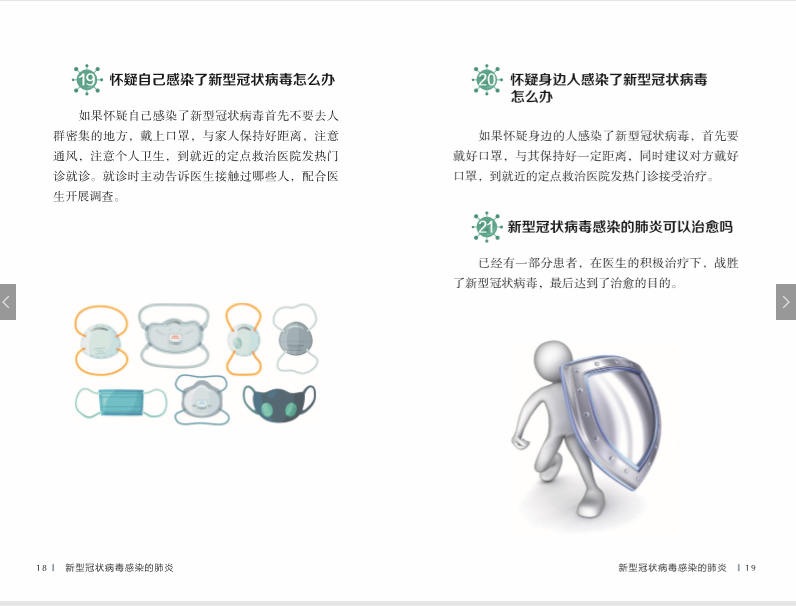 19 怀疑自己感染了新型冠状病毒怎么办

如果怀疑自己感染了新型冠状病毒首先不要去人群密集的地方，戴上口罩，与家人保持好距离，注意通风，注意个人卫生，到就近的定点救治医院发热门诊就诊。就诊时主动告诉医生接触过哪些人，配合医生开展调查。

18 | 新型冠状病毒感染的肺炎

20 怀疑身边人感染了新型冠状病毒怎么办

如果怀疑身边的人感染了新型冠状病毒，首先要戴好口罩，与其保持好一定距离，同时建议对方戴好口罩，到就近的定点救治医院发热门诊接受治疗。

21 新型冠状病毒感染的肺炎可以治愈吗

已经有一部分患者，在医生的积极治疗下，战胜了新型冠状病毒，最后达到了治愈的目的。

新型冠状病毒感染的肺炎 | 19